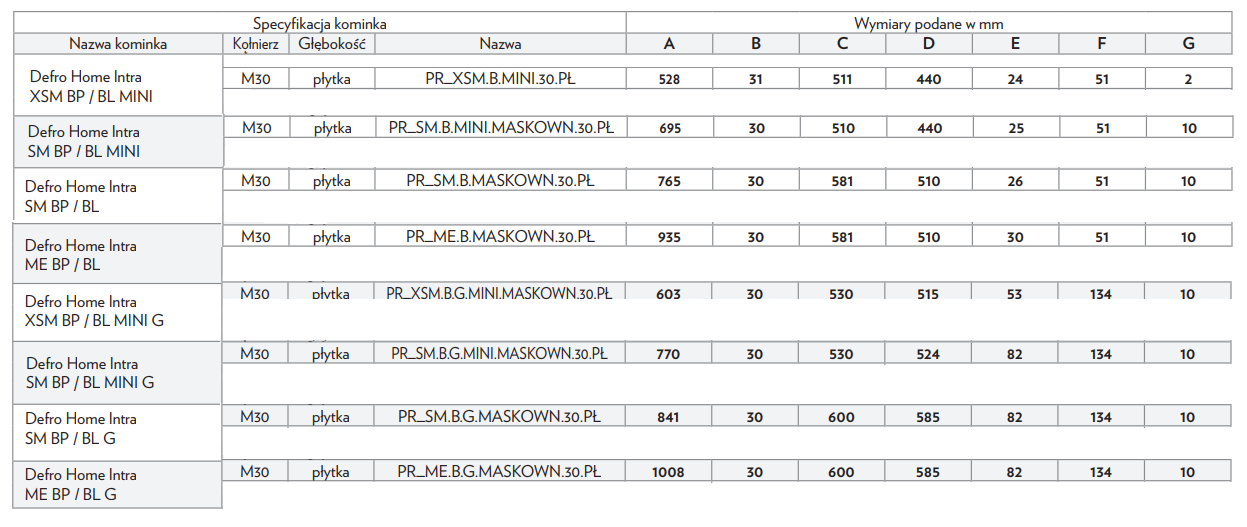 | Specyfikacja kominka | | | | Wymiary podane w mm | | | | | | |
|---|---|---|---|---|---|---|---|---|---|---|
| Nazwa kominka | Kołnierz | Głębokość | Nazwa | A | B | C | D | E | F | G |
| Defro Home Intra XSM BP / BL MINI | M30 | płytka | PR_XSM.B.MINI.30.PŁ | 528 | 31 | 511 | 440 | 24 | 51 | 2 |
| Defro Home Intra SM BP / BL MINI | M30 | płytka | PR_SM.B.MINI.MASKOWN.30.PŁ | 695 | 30 | 510 | 440 | 25 | 51 | 10 |
| Defro Home Intra SM BP / BL | M30 | płytka | PR_SM.B.MASKOWN.30.PŁ | 765 | 30 | 581 | 510 | 26 | 51 | 10 |
| Defro Home Intra ME BP / BL | M30 | płytka | PR_ME.B.MASKOWN.30.PŁ | 935 | 30 | 581 | 510 | 30 | 51 | 10 |
| Defro Home Intra XSM BP / BL MINI G | M30 | płytka | PR_XSM.B.G.MINI.MASKOWN.30.PŁ | 603 | 30 | 530 | 515 | 53 | 134 | 10 |
| Defro Home Intra SM BP / BL MINI G | M30 | płytka | PR_SM.B.G.MINI.MASKOWN.30.PŁ | 770 | 30 | 530 | 524 | 82 | 134 | 10 |
| Defro Home Intra SM BP / BL G | M30 | płytka | PR_SM.B.G.MASKOWN.30.PŁ | 841 | 30 | 600 | 585 | 82 | 134 | 10 |
| Defro Home Intra ME BP / BL G | M30 | płytka | PR_ME.B.G.MASKOWN.30.PŁ | 1008 | 30 | 600 | 585 | 82 | 134 | 10 |